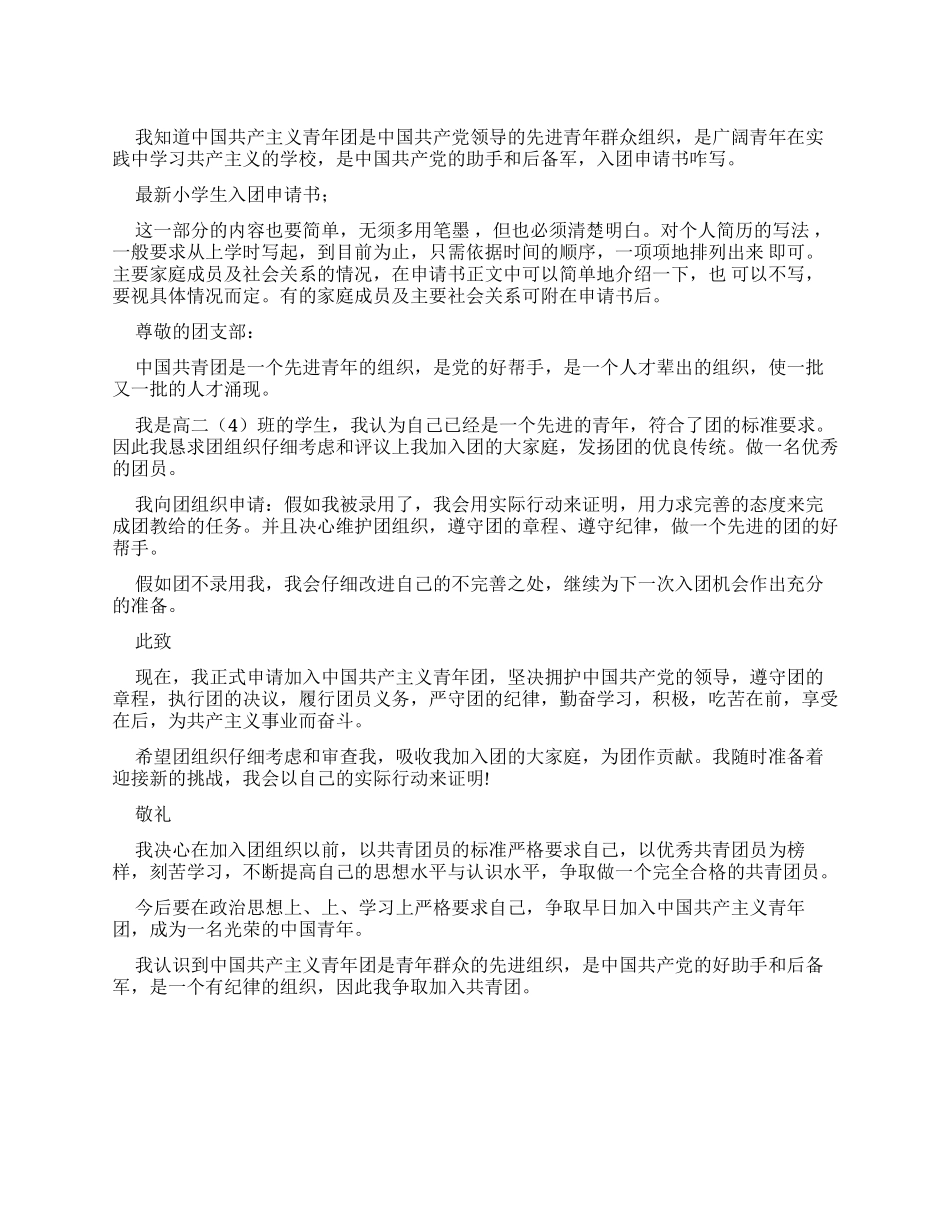 我知道中国共产主义青年团是中国共产党领导的先进青年群众组织，是广阔青年在实践中学习共产主义的学校，是中国共产党的助手和后备军，入团申请书咋写。

最新小学生入团申请书;

这一部分的内容也要简单，无须多用笔墨，但也必须清楚明白。对个人简历的写法，一般要求从上学时写起，到目前为止，只需依据时间的顺序，一项项地排列出来 即可。主要家庭成员及社会关系的情况，在申请书正文中可以简单地介绍一下，也 可以不写，要视具体情况而定。有的家庭成员及主要社会关系可附在申请书后。

尊敬的团支部:

中国共青团是一个先进青年的组织，是党的好帮手，是一个人才辈出的组织，使一批又一批的人才涌现。

我是高二（4）班的学生，我认为自己已经是一个先进的青年，符合了团的标准要求。因此我恳求团组织仔细考虑和评议上我加入团的大家庭，发扬团的优良传统。做一名优秀的团员。

我向团组织申请：假如我被录用了，我会用实际行动来证明，用力求完善的态度来完成团教给的任务。并且决心维护团组织，遵守团的章程、遵守纪律，做一个先进的团的好帮手。

假如团不录用我，我会仔细改进自己的不完善之处，继续为下一次入团机会作出充分的准备。

此致

现在，我正式申请加入中国共产主义青年团，坚决拥护中国共产党的领导，遵守团的章程，执行团的决议，履行团员义务，严守团的纪律，勤奋学习，积极，吃苦在前，享受在后，为共产主义事业而奋斗。

希望团组织仔细考虑和审查我，吸收我加入团的大家庭，为团作贡献。我随时准备着迎接新的挑战，我会以自己的实际行动来证明!

敬礼

我决心在加入团组织以前，以共青团员的标准严格要求自己，以优秀共青团员为榜样，刻苦学习，不断提高自己的思想水平与认识水平，争取做一个完全合格的共青团员。

今后要在政治思想上、上、学习上严格要求自己，争取早日加入中国共产主义青年团，成为一名光荣的中国青年。

我认识到中国共产主义青年团是青年群众的先进组织，是中国共产党的好助手和后备军，是一个有纪律的组织，因此我争取加入共青团。